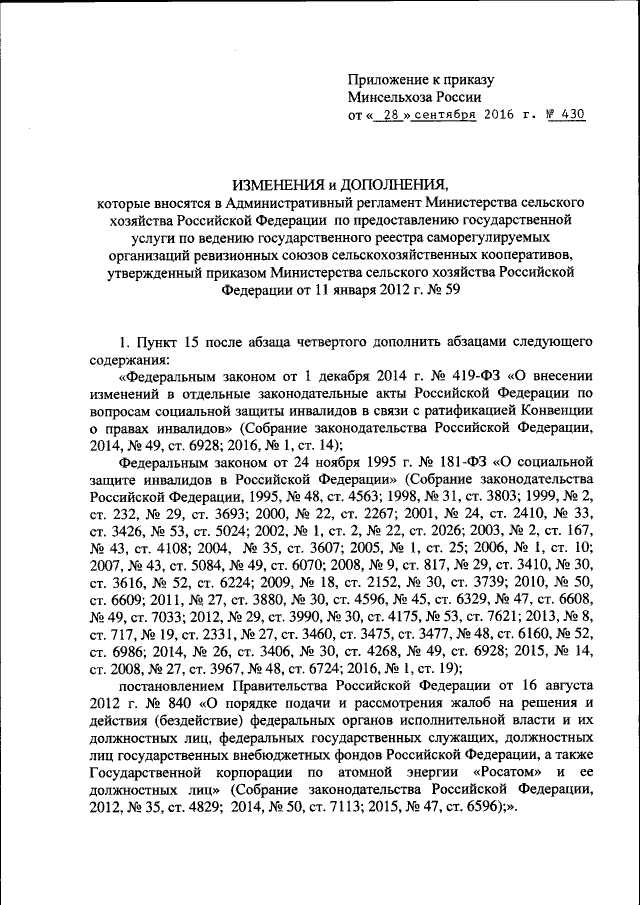 Приложение к приказу
Минсельхоза России
от « 28 » сентября 2016 г. № 430

ИЗМЕНЕНИЯ и ДОПОЛНЕНИЯ,
которые вносятся в Административный регламент Министерства сельского хозяйства Российской Федерации по предоставлению государственной услуги по ведению государственного реестра саморегулируемых организаций ревизионных союзов сельскохозяйственных кооперативов, утвержденный приказом Министерства сельского хозяйства Российской Федерации от 11 января 2012 г. № 59

1. Пункт 15 после абзаца четвертого дополнить абзацами следующего содержания:

«Федеральным законом от 1 декабря 2014 г. № 419-ФЗ «О внесении изменений в отдельные законодательные акты Российской Федерации по вопросам социальной защиты инвалидов в связи с ратификацией Конвенции о правах инвалидов» (Собрание законодательства Российской Федерации, 2014, № 49, ст. 6928; 2016, № 1, ст. 14);

Федеральным законом от 24 ноября 1995 г. № 181-ФЗ «О социальной защите инвалидов в Российской Федерации» (Собрание законодательства Российской Федерации, 1995, № 48, ст. 4563; 1998, № 31, ст. 3803; 1999, № 2, ст. 232, № 29, ст. 3693; 2000, № 22, ст. 2267; 2001, № 24, ст. 2410, № 33, ст. 3426, № 53, ст. 5024; 2002, № 1, ст. 2, № 22, ст. 2026; 2003, № 2, ст. 167, № 43, ст. 4108; 2004, № 35, ст. 3607; 2005, № 1, ст. 25; 2006, № 1, ст. 10; 2007, № 43, ст. 5084, № 49, ст. 6070; 2008, № 9, ст. 817, № 29, ст. 3410, № 30, ст. 3616, № 52, ст. 6224; 2009, № 18, ст. 2152, № 30, ст. 3739; 2010, № 50, ст. 6609; 2011, № 27, ст. 3880, № 30, ст. 4596, № 45, ст. 6329, № 47, ст. 6608, № 49, ст. 7033; 2012, № 29, ст. 3990, № 30, ст. 4175, № 53, ст. 7621; 2013, № 8, ст. 717, № 19, ст. 2331, № 27, ст. 3460, ст. 3475, ст. 3477, № 48, ст. 6160, № 52, ст. 6986; 2014, № 26, ст. 3406, № 30, ст. 4268, № 49, ст. 6928; 2015, № 14, ст. 2008, № 27, ст. 3967, № 48, ст. 6724; 2016, № 1, ст. 19);

постановлением Правительства Российской Федерации от 16 августа 2012 г. № 840 «О порядке подачи и рассмотрения жалоб на решения и действия (бездействие) федеральных органов исполнительной власти и их должностных лиц, федеральных государственных служащих, должностных лиц государственных внебюджетных фондов Российской Федерации, а также Государственной корпорации по атомной энергии «Росатом» и ее должностных лиц» (Собрание законодательства Российской Федерации, 2012, № 35, ст. 4829; 2014, № 50, ст. 7113; 2015, № 47, ст. 6596);».